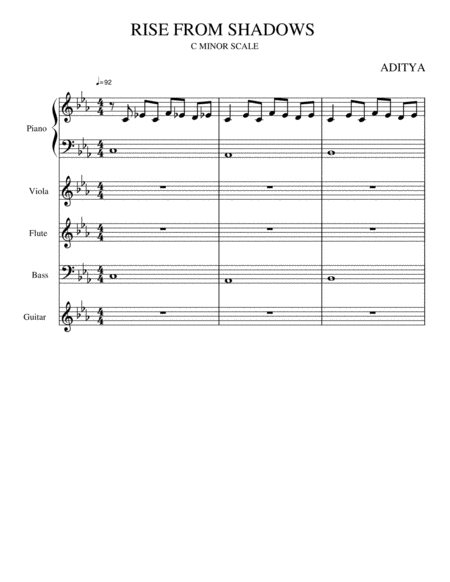 RISE FROM SHADOWS
C MINOR SCALE

ADITYA

♩=92

Piano

Viola

Flute

Bass

Guitar